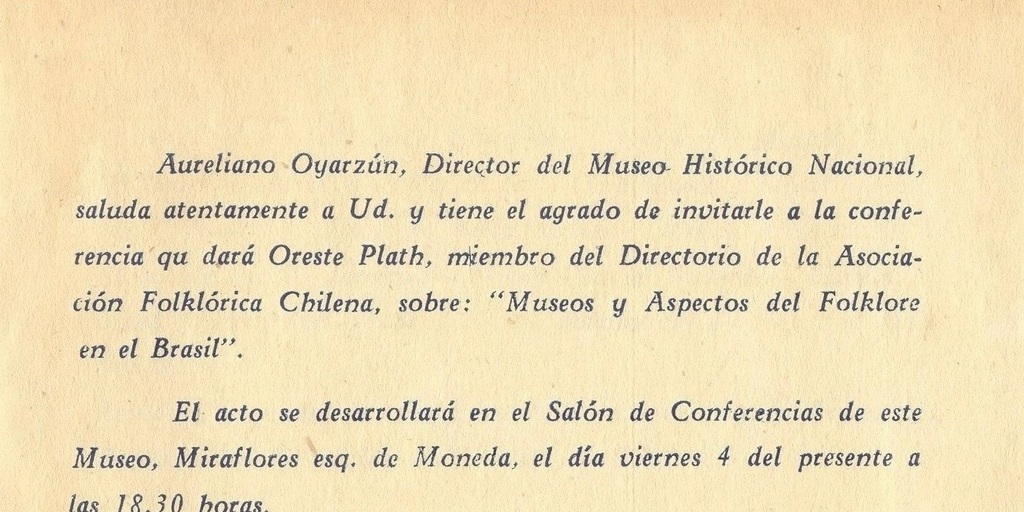 Aureliano Oyarzún, Director del Museo Histórico Nacional, saluda atentamente a Ud. y tiene el agrado de invitarle a la conferencia qu dará Oreste Plath, miembro del Directorio de la Asociación Folklórica Chilena, sobre: "Museos y Aspectos del Folklore en el Brasil".

El acto se desarrollará en el Salón de Conferencias de este Museo, Miraflores esq. de Moneda, el día viernes 4 del presente a las 18.30 horas.